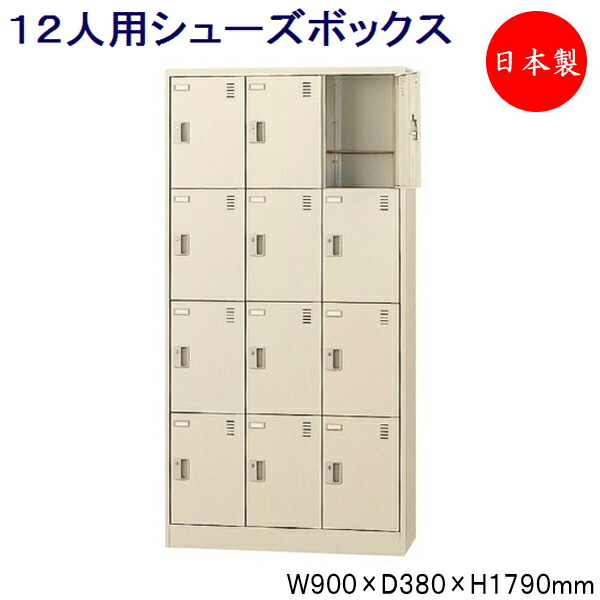 12人用シューズボックス

日本製

W900×D380×H1790mm